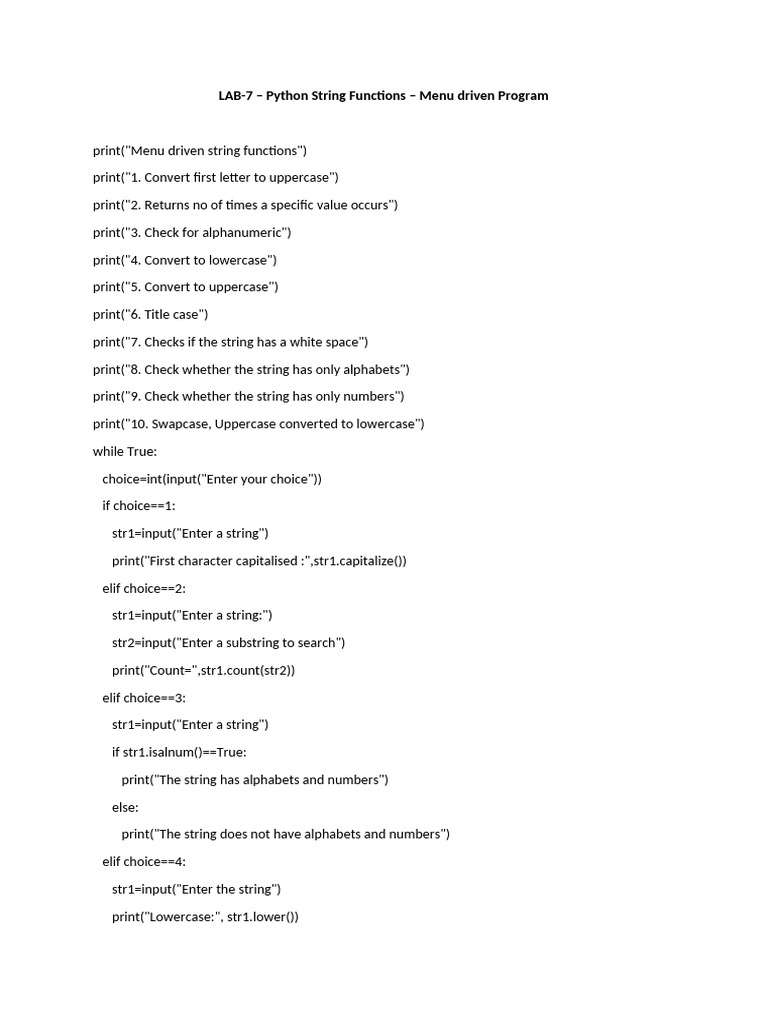 LAB-7 – Python String Functions – Menu driven Program

print("Menu driven string functions")

print("1. Convert first letter to uppercase")

print("2. Returns no of times a specific value occurs")

print("3. Check for alphanumeric")

print("4. Convert to lowercase")

print("5. Convert to uppercase")

print("6. Title case")

print("7. Checks if the string has a white space")

print("8. Check whether the string has only alphabets")

print("9. Check whether the string has only numbers")

print("10. Swapcase, Uppercase converted to lowercase")

while True:

  choice=int(input("Enter your choice"))

  if choice==1:

    str1=input("Enter a string")

    print("First character capitalised :",str1.capitalize())

  elif choice==2:

    str1=input("Enter a string:")

    str2=input("Enter a substring to search")

    print("Count=",str1.count(str2))

  elif choice==3:

    str1=input("Enter a string")

    if str1.isalnum()==True:

      print("The string has alphabets and numbers")

    else:

      print("The string does not have alphabets and numbers")

  elif choice==4:

    str1=input("Enter the string")

    print("Lowercase:", str1.lower())